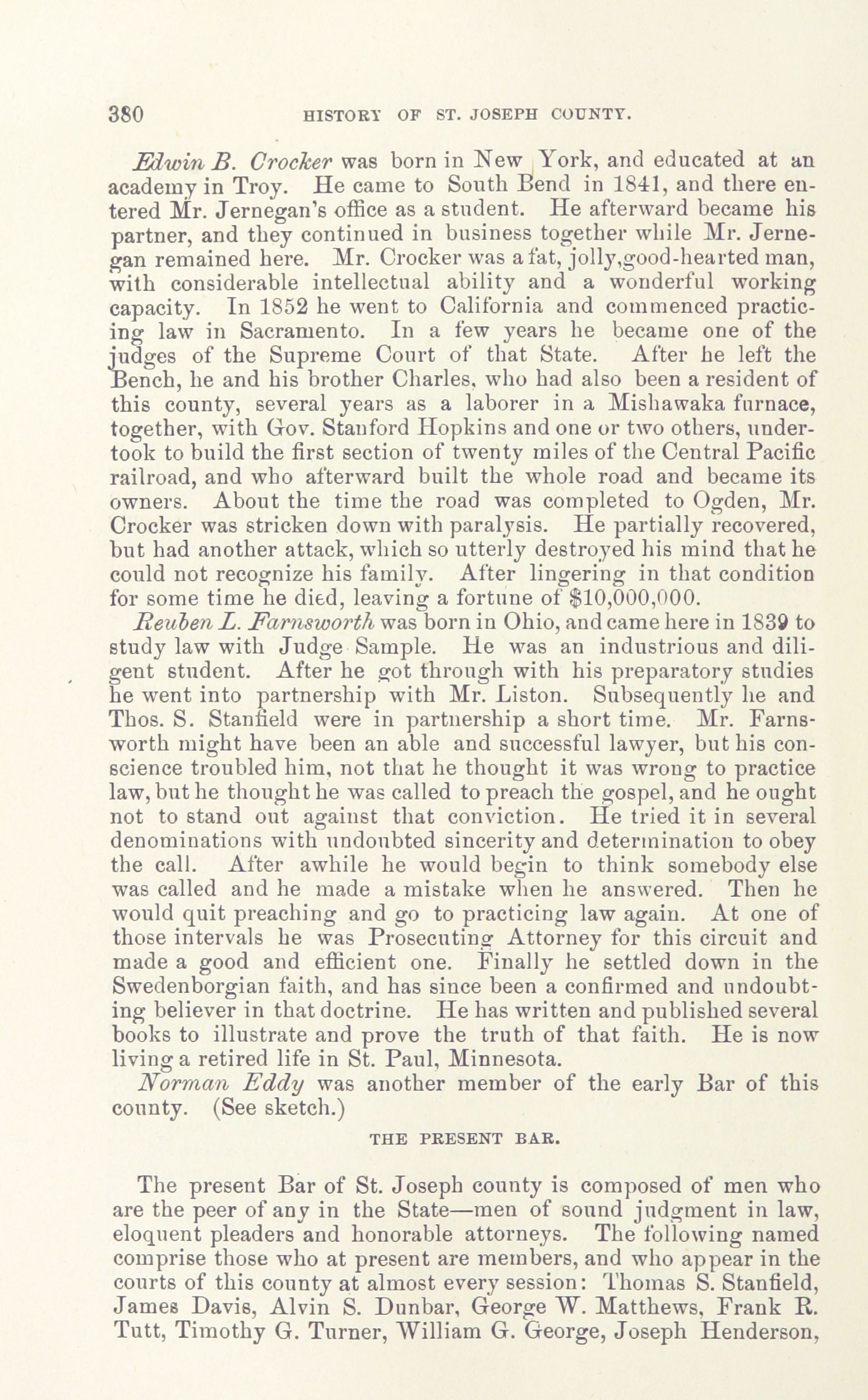 380 HISTORY OF ST. JOSEPH COUNTY.

Edwin B. Crocker was born in New York, and educated at an academy in Troy. He came to South Bend in 1841, and there entered Mr. Jernegan's office as a student. He afterward became his partner, and they continued in business together while Mr. Jernegan remained here. Mr. Crocker was a fat, jolly,good-hearted man, with considerable intellectual ability and a wonderful working capacity. In 1852 he went to California and commenced practicing law in Sacramento. In a few years he became one of the judges of the Supreme Court of that State. After he left the Bench, he and his brother Charles, who had also been a resident of this county, several years as a laborer in a Mishawaka furnace, together, with Gov. Stanford Hopkins and one or two others, undertook to build the first section of twenty miles of the Central Pacific railroad, and who afterward built the whole road and became its owners. About the time the road was completed to Ogden, Mr. Crocker was stricken down with paralysis. He partially recovered, but had another attack, which so utterly destroyed his mind that he could not recognize his family. After lingering in that condition for some time he died, leaving a fortune of $10,000,000.

Reuben L. Farnsworth was born in Ohio, and came here in 1839 to study law with Judge Sample. He was an industrious and diligent student. After he got through with his preparatory studies he went into partnership with Mr. Liston. Subsequently he and Thos. S. Stanfield were in partnership a short time. Mr. Farnsworth might have been an able and successful lawyer, but his conscience troubled him, not that he thought it was wrong to practice law, but he thought he was called to preach the gospel, and he ought not to stand out against that conviction. He tried it in several denominations with undoubted sincerity and determination to obey the call. After awhile he would begin to think somebody else was called and he made a mistake when he answered. Then he would quit preaching and go to practicing law again. At one of those intervals he was Prosecuting Attorney for this circuit and made a good and efficient one. Finally he settled down in the Swedenborgian faith, and has since been a confirmed and undoubting believer in that doctrine. He has written and published several books to illustrate and prove the truth of that faith. He is now living a retired life in St. Paul, Minnesota.

Norman Eddy was another member of the early Bar of this county. (See sketch.)

THE PRESENT BAR.

The present Bar of St. Joseph county is composed of men who are the peer of any in the State—men of sound judgment in law, eloquent pleaders and honorable attorneys. The following named comprise those who at present are members, and who appear in the courts of this county at almost every session: Thomas S. Stanfield, James Davis, Alvin S. Dunbar, George W. Matthews, Frank R. Tutt, Timothy G. Turner, William G. George, Joseph Henderson,